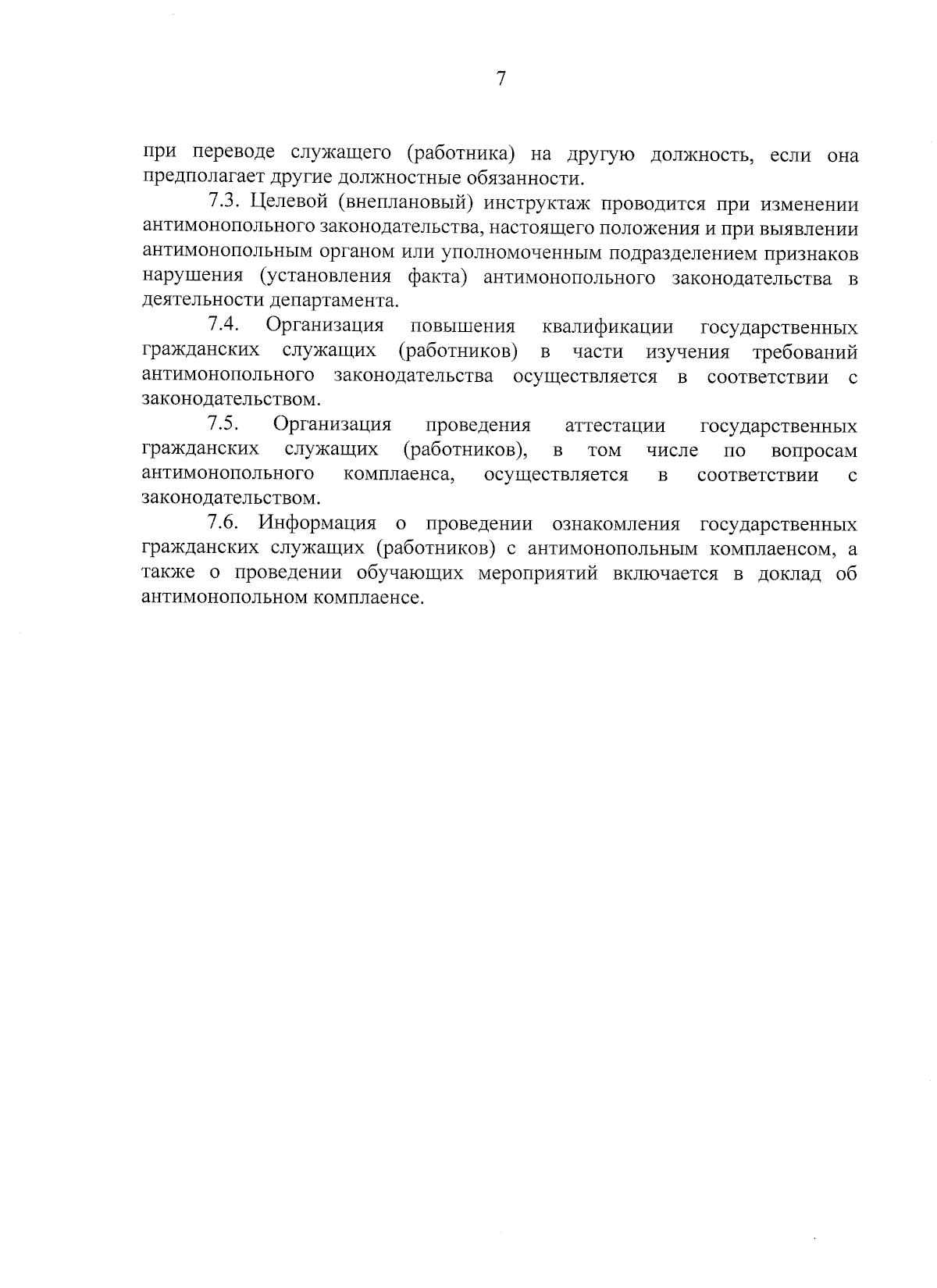 7

при переводе служащего (работника) на другую должность, если она предполагает другие должностные обязанности.

7.3. Целевой (внеплановый) инструктаж проводится при изменении антимонопольного законодательства, настоящего положения и при выявлении антимонопольным органом или уполномоченным подразделением признаков нарушения (установления факта) антимонопольного законодательства в деятельности департамента.

7.4. Организация повышения квалификации государственных гражданских служащих (работников) в части изучения требований антимонопольного законодательства осуществляется в соответствии с законодательством.

7.5. Организация проведения аттестации государственных гражданских служащих (работников), в том числе по вопросам антимонопольного комплаенса, осуществляется в соответствии с законодательством.

7.6. Информация о проведении ознакомления государственных гражданских служащих (работников) с антимонопольным комплаенсом, а также о проведении обучающих мероприятий включается в доклад об антимонопольном комплаенсе.